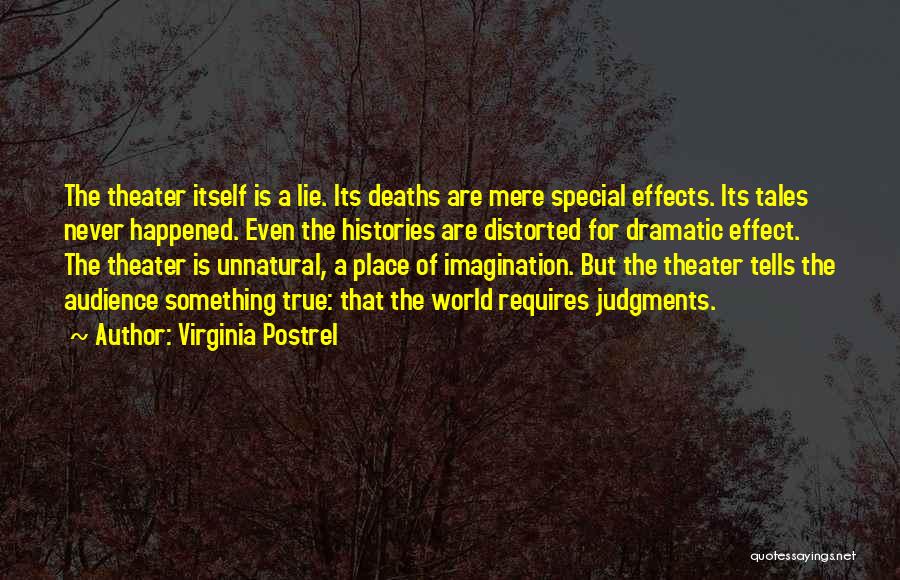 The theater itself is a lie. Its deaths are mere special effects. Its tales never happened. Even the histories are distorted for dramatic effect. The theater is unnatural, a place of imagination. But the theater tells the audience something true: that the world requires judgments.
~ Author: Virginia Postrel

quotessayings.net